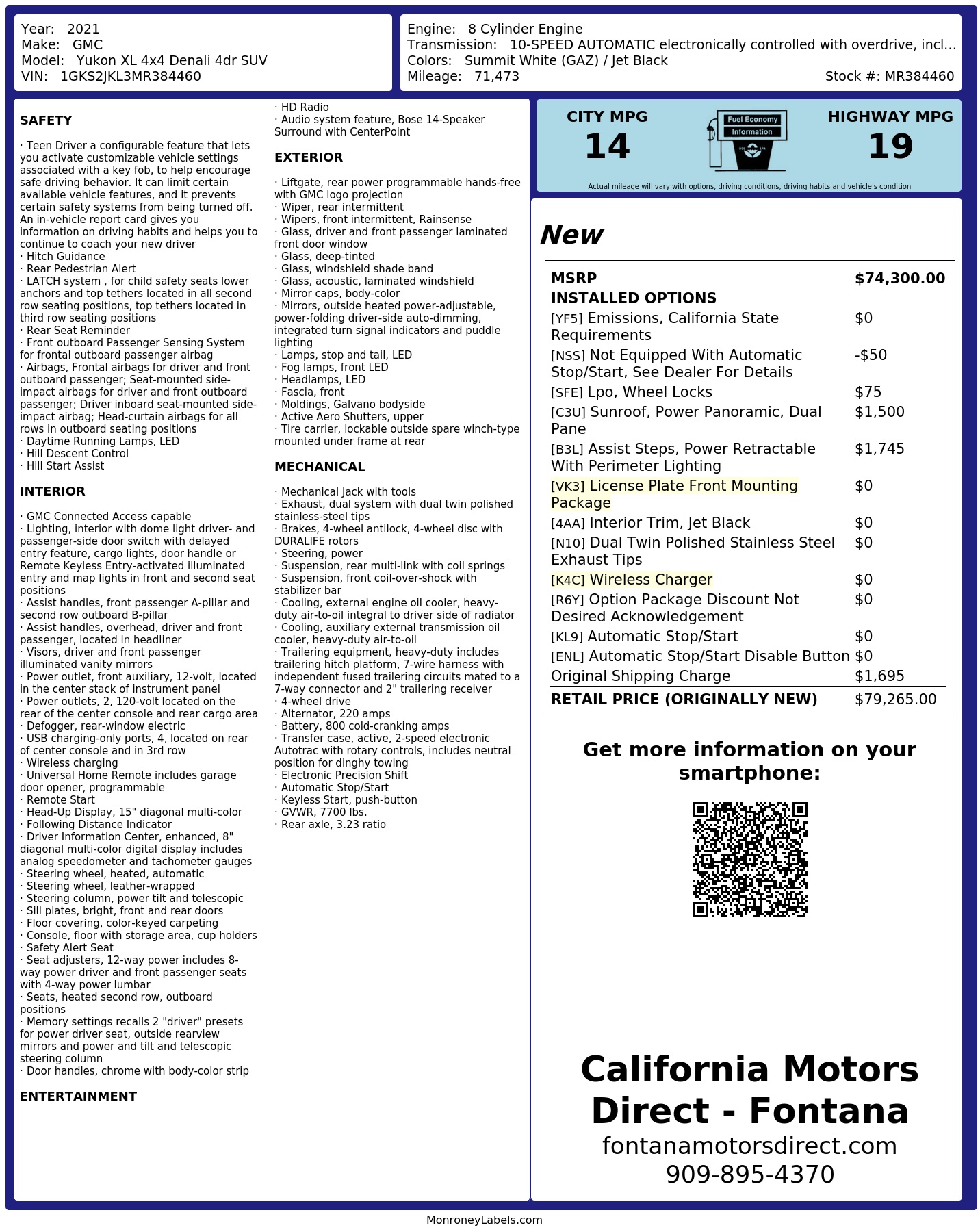 Year: 2021
Make: GMC
Model: Yukon XL 4x4 Denali 4dr SUV
VIN: 1GKS2JKL3MR384460

Engine: 8 Cylinder Engine
Transmission: 10-SPEED AUTOMATIC electronically controlled with overdrive, incl...
Colors: Summit White (GAZ) / Jet Black
Mileage: 71,473
Stock #: MR384460

SAFETY

· Teen Driver a configurable feature that lets you activate customizable vehicle settings associated with a key fob, to help encourage safe driving behavior. It can limit certain available vehicle features, and it prevents certain safety systems from being turned off. An in-vehicle report card gives you information on driving habits and helps you to continue to coach your new driver
· Hitch Guidance
· Rear Pedestrian Alert
· LATCH system , for child safety seats lower anchors and top tethers located in all second row seating positions, top tethers located in third row seating positions
· Rear Seat Reminder
· Front outboard Passenger Sensing System for frontal outboard passenger airbag
· Airbags, Frontal airbags for driver and front outboard passenger; Seat-mounted side-impact airbags for driver and front outboard passenger; Driver inboard seat-mounted side-impact airbag; Head-curtain airbags for all rows in outboard seating positions
· Daytime Running Lamps, LED
· Hill Descent Control
· Hill Start Assist

INTERIOR

· GMC Connected Access capable
· Lighting, interior with dome light driver- and passenger-side door switch with delayed entry feature, cargo lights, door handle or Remote Keyless Entry-activated illuminated entry and map lights in front and second seat positions
· Assist handles, front passenger A-pillar and second row outboard B-pillar
· Assist handles, overhead, driver and front passenger, located in headliner
· Visors, driver and front passenger illuminated vanity mirrors
· Power outlet, front auxiliary, 12-volt, located in the center stack of instrument panel
· Power outlets, 2, 120-volt located on the rear of the center console and rear cargo area
· Defogger, rear-window electric
· USB charging-only ports, 4, located on rear of center console and in 3rd row
· Wireless charging
· Universal Home Remote includes garage door opener, programmable
· Remote Start
· Head-Up Display, 15" diagonal multi-color
· Following Distance Indicator
· Driver Information Center, enhanced, 8" diagonal multi-color digital display includes analog speedometer and tachometer gauges
· Steering wheel, heated, automatic
· Steering wheel, leather-wrapped
· Steering column, power tilt and telescopic
· Sill plates, bright, front and rear doors
· Floor covering, color-keyed carpeting
· Console, floor with storage area, cup holders
· Safety Alert Seat
· Seat adjusters, 12-way power includes 8-way power driver and front passenger seats with 4-way power lumbar
· Seats, heated second row, outboard positions
· Memory settings recalls 2 "driver" presets for power driver seat, outside rearview mirrors and power and tilt and telescopic steering column
· Door handles, chrome with body-color strip

ENTERTAINMENT

· HD Radio
· Audio system feature, Bose 14-Speaker Surround with CenterPoint

EXTERIOR

· Liftgate, rear power programmable hands-free with GMC logo projection
· Wiper, rear intermittent
· Wipers, front intermittent, Rainsense
· Glass, driver and front passenger laminated front door window
· Glass, deep-tinted
· Glass, windshield shade band
· Glass, acoustic, laminated windshield
· Mirror caps, body-color
· Mirrors, outside heated power-adjustable, power-folding driver-side auto-dimming, integrated turn signal indicators and puddle lighting
· Lamps, stop and tail, LED
· Fog lamps, front LED
· Headlamps, LED
· Fascia, front
· Moldings, Galvano bodyside
· Active Aero Shutters, upper
· Tire carrier, lockable outside spare winch-type mounted under frame at rear

MECHANICAL

· Mechanical Jack with tools
· Exhaust, dual system with dual twin polished stainless-steel tips
· Brakes, 4-wheel antilock, 4-wheel disc with DURALIFE rotors
· Steering, power
· Suspension, rear multi-link with coil springs
· Suspension, front coil-over-shock with stabilizer bar
· Cooling, external engine oil cooler, heavy-duty air-to-oil integral to driver side of radiator
· Cooling, auxiliary external transmission oil cooler, heavy-duty air-to-oil
· Trailering equipment, heavy-duty includes trailering hitch platform, 7-wire harness with independent fused trailering circuits mated to a 7-way connector and 2" trailering receiver
· 4-wheel drive
· Alternator, 220 amps
· Battery, 800 cold-cranking amps
· Transfer case, active, 2-speed electronic Autotrac with rotary controls, includes neutral position for dinghy towing
· Electronic Precision Shift
· Automatic Stop/Start
· Keyless Start, push-button
· GVWR, 7700 lbs.
· Rear axle, 3.23 ratio

CITY MPG
14
Fuel Economy Information
HIGHWAY MPG
19
Actual mileage will vary with options, driving conditions, driving habits and vehicle's condition

New

| MSRP | $74,300.00 |
|---|---|
| INSTALLED OPTIONS | |
| [YF5] Emissions, California State Requirements | $0 |
| [NSS] Not Equipped With Automatic Stop/Start, See Dealer For Details | -$50 |
| [SFE] Lpo, Wheel Locks | $75 |
| [C3U] Sunroof, Power Panoramic, Dual Pane | $1,500 |
| [B3L] Assist Steps, Power Retractable With Perimeter Lighting | $1,745 |
| [VK3] License Plate Front Mounting Package | $0 |
| [4AA] Interior Trim, Jet Black | $0 |
| [N10] Dual Twin Polished Stainless Steel Exhaust Tips | $0 |
| [K4C] Wireless Charger | $0 |
| [R6Y] Option Package Discount Not Desired Acknowledgement | $0 |
| [KL9] Automatic Stop/Start | $0 |
| [ENL] Automatic Stop/Start Disable Button | $0 |
| Original Shipping Charge | $1,695 |
| RETAIL PRICE (ORIGINALLY NEW) | $79,265.00 |

Get more information on your smartphone:

California Motors Direct - Fontana
fontanamotorsdirect.com
909-895-4370

MonroneyLabels.com